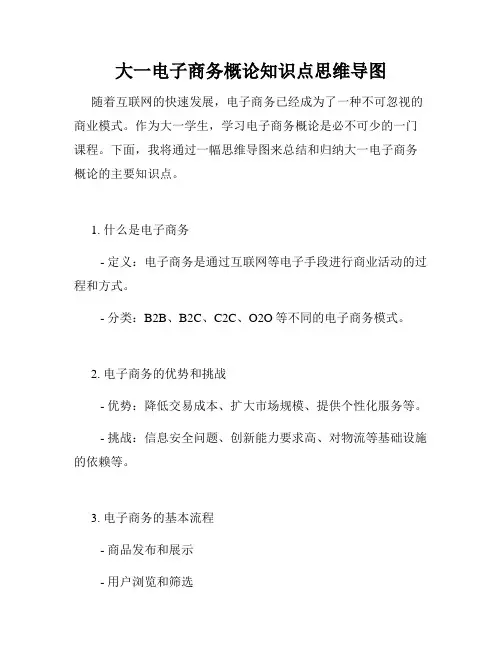 大一电子商务概论知识点思维导图

随着互联网的快速发展，电子商务已经成为了一种不可忽视的商业模式。作为大一学生，学习电子商务概论是必不可少的一门课程。下面，我将通过一幅思维导图来总结和归纳大一电子商务概论的主要知识点。

1. 什么是电子商务

- 定义：电子商务是通过互联网等电子手段进行商业活动的过程和方式。

- 分类：B2B、B2C、C2C、O2O 等不同的电子商务模式。

2. 电子商务的优势和挑战

- 优势：降低交易成本、扩大市场规模、提供个性化服务等。

- 挑战：信息安全问题、创新能力要求高、对物流等基础设施的依赖等。

3. 电子商务的基本流程

- 商品发布和展示

- 用户浏览和筛选